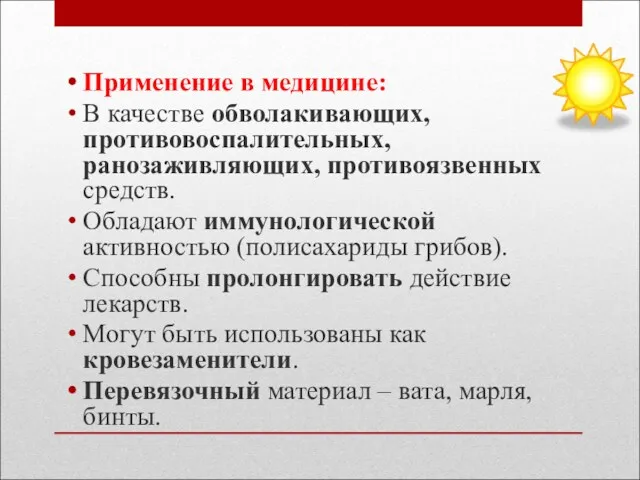 • Применение в медицине:
• В качестве обволакивающих, противовоспалительных, ранозаживляющих, противоязвенных средств.
• Обладают иммунологической активностью (полисахариды грибов).
• Способны пролонгировать действие лекарств.
• Могут быть использованы как кровезаменители.
• Перевязочный материал – вата, марля, бинты.